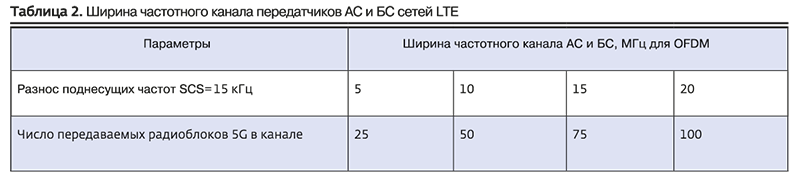 **Таблица 2.** Ширина частотного канала передатчиков АС и БС сетей LTE

| Параметры | Ширина частотного канала АС и БС, МГц для OFDM | | | |
|---|---|---|---|---|
| Разнос поднесущих частот SCS=15 кГц | 5 | 10 | 15 | 20 |
| Число передаваемых радиоблоков 5G в канале | 25 | 50 | 75 | 100 |